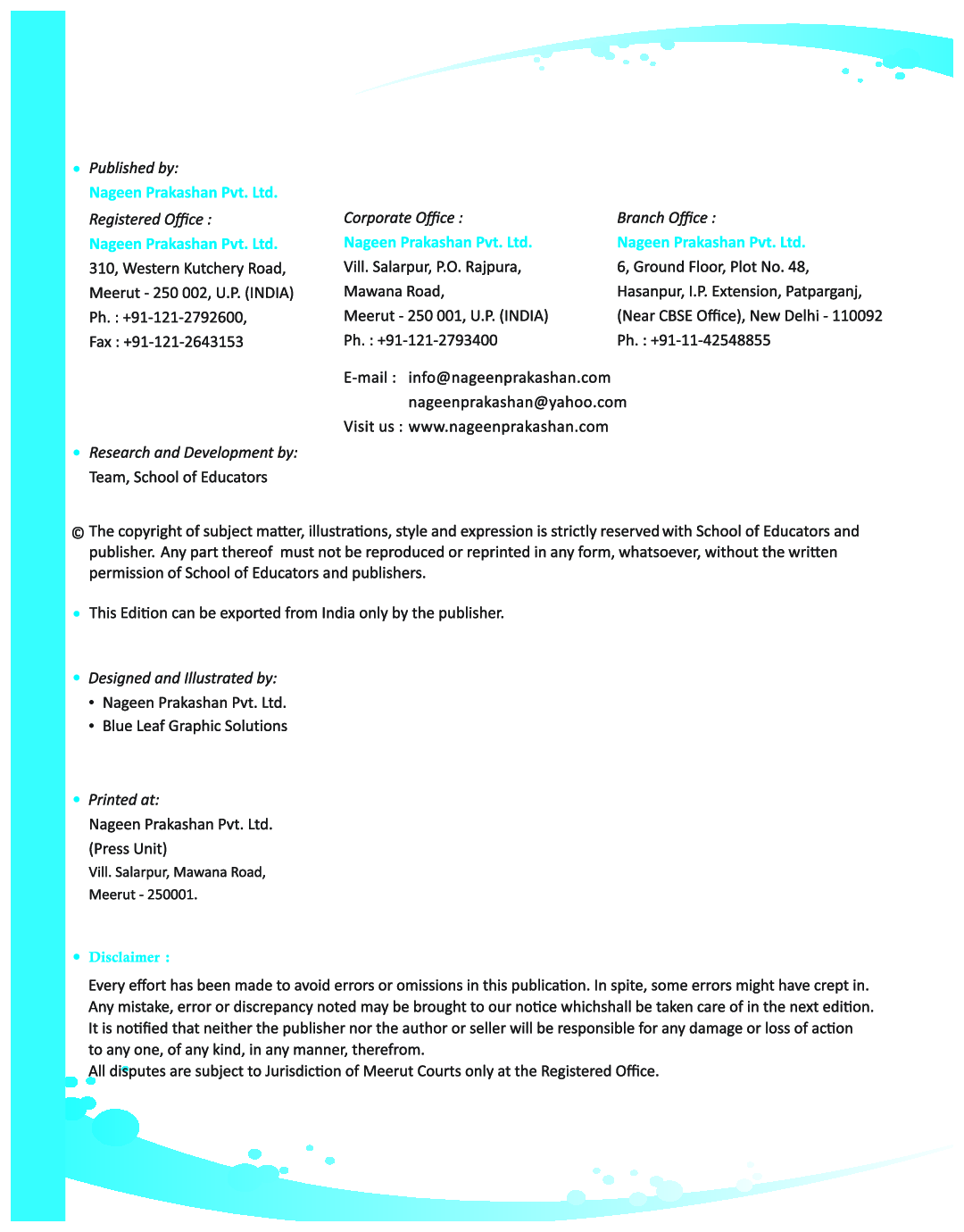 • Published by:
Nageen Prakashan Pvt. Ltd.

Registered Office :
Nageen Prakashan Pvt. Ltd.
310, Western Kutchery Road,
Meerut - 250 002, U.P. (INDIA)
Ph. : +91-121-2792600,
Fax : +91-121-2643153

Corporate Office :
Nageen Prakashan Pvt. Ltd.
Vill. Salarpur, P.O. Rajpura,
Mawana Road,
Meerut - 250 001, U.P. (INDIA)
Ph. : +91-121-2793400

Branch Office :
Nageen Prakashan Pvt. Ltd.
6, Ground Floor, Plot No. 48,
Hasanpur, I.P. Extension, Patparganj,
(Near CBSE Office), New Delhi - 110092
Ph. : +91-11-42548855

E-mail : info@nageenprakashan.com
nageenprakashan@yahoo.com
Visit us : www.nageenprakashan.com

• Research and Development by:
Team, School of Educators

© The copyright of subject matter, illustrations, style and expression is strictly reserved with School of Educators and publisher. Any part thereof must not be reproduced or reprinted in any form, whatsoever, without the written permission of School of Educators and publishers.

• This Edition can be exported from India only by the publisher.

• Designed and Illustrated by:
• Nageen Prakashan Pvt. Ltd.
• Blue Leaf Graphic Solutions

• Printed at:
Nageen Prakashan Pvt. Ltd.
(Press Unit)
Vill. Salarpur, Mawana Road,
Meerut - 250001.

• Disclaimer :
Every effort has been made to avoid errors or omissions in this publication. In spite, some errors might have crept in. Any mistake, error or discrepancy noted may be brought to our notice whichshall be taken care of in the next edition. It is notified that neither the publisher nor the author or seller will be responsible for any damage or loss of action to any one, of any kind, in any manner, therefrom.
All disputes are subject to Jurisdiction of Meerut Courts only at the Registered Office.